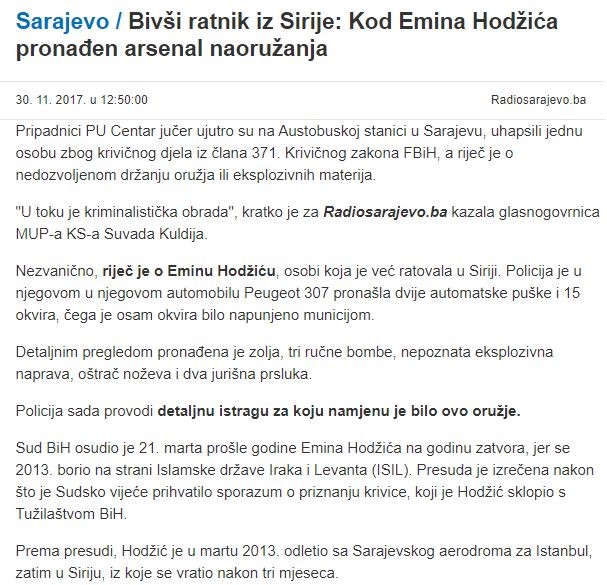 Sarajevo / Bivši ratnik iz Sirije: Kod Emina Hodžića pronađen arsenal naoružanja

30. 11. 2017. u 12:50:00

Radiosarajevo.ba

Pripadnici PU Centar jučer ujutro su na Austobuskoj stanici u Sarajevu, uhapsili jednu osobu zbog krivičnog djela iz člana 371. Krivičnog zakona FBiH, a riječ je o nedozvoljenom držanju oružja ili eksplozivnih materija.

"U toku je kriminalistička obrada", kratko je za Radiosarajevo.ba kazala glasnogovrnica MUP-a KS-a Suvada Kuldija.

Nezvanično, riječ je o Eminu Hodžiću, osobi koja je već ratovala u Siriji. Policija je u njegovom u njegovom automobilu Peugeot 307 pronašla dvije automatske puške i 15 okvira, čega je osam okvira bilo napunjeno municijom.

Detaljnim pregledom pronađena je zolja, tri ručne bombe, nepoznata eksplozivna naprava, oštrač noževa i dva jurišna prsluka.

Policija sada provodi detaljnu istragu za koju namjenu je bilo ovo oružje.

Sud BiH osudio je 21. marta prošle godine Emina Hodžića na godinu zatvora, jer se 2013. borio na strani Islamske države Iraka i Levanta (ISIL). Presuda je izrečena nakon što je Sudsko vijeće prihvatilo sporazum o priznanju krivice, koji je Hodžić sklopio s Tužilaštvom BiH.

Prema presudi, Hodžić je u martu 2013. odletio sa Sarajevskog aerodroma za Istanbul, zatim u Siriju, iz koje se vratio nakon tri mjeseca.